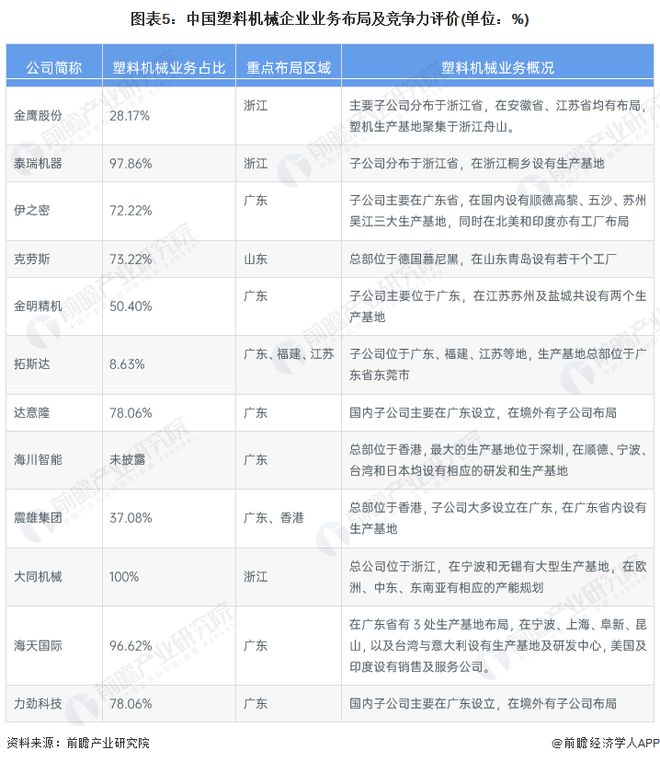 图表5：中国塑料机械企业业务布局及竞争力评价(单位：%)

| 公司简称 | 塑料机械业务占比 | 重点布局区域 | 塑料机械业务概况 |
|---|---|---|---|
| 金鹰股份 | 28.17% | 浙江 | 主要子公司分布于浙江省，在安徽省、江苏省均有布局，塑机生产基地聚集于浙江舟山。 |
| 泰瑞机器 | 97.86% | 浙江 | 子公司分布于浙江省，在浙江桐乡设有生产基地 |
| 伊之密 | 72.22% | 广东 | 子公司主要在广东省，在国内设有顺德高黎、五沙、苏州吴江三大生产基地，同时在北美和印度亦有工厂布局 |
| 克劳斯 | 73.22% | 山东 | 总部位于德国慕尼黑，在山东青岛设有若干个工厂 |
| 金明精机 | 50.40% | 广东 | 子公司主要位于广东，在江苏苏州及盐城共设有两个生产基地 |
| 拓斯达 | 8.63% | 广东、福建、江苏 | 子公司位于广东、福建、江苏等地，生产基地总部位于广东省东莞市 |
| 达意隆 | 78.06% | 广东 | 国内子公司主要在广东设立，在境外有子公司布局 |
| 海川智能 | 未披露 | 广东 | 总部位于香港，最大的生产基地位于深圳，在顺德、宁波、台湾和日本均设有相应的研发和生产基地 |
| 震雄集团 | 37.08% | 广东、香港 | 总部位于香港，子公司大多设立在广东，在广东省内设有生产基地 |
| 大同机械 | 100% | 浙江 | 总公司位于浙江，在宁波和无锡有大型生产基地，在欧洲、中东、东南亚有相应的产能规划 |
| 海天国际 | 96.62% | 广东 | 在广东省有 3 处生产基地布局，在宁波、上海、阜新、昆山，以及台湾与意大利设有生产基地及研发中心，美国及印度设有销售及服务公司。 |
| 力劲科技 | 78.06% | 广东 | 国内子公司主要在广东设立，在境外有子公司布局 |

资料来源：前瞻产业研究院

@前瞻经济学人APP